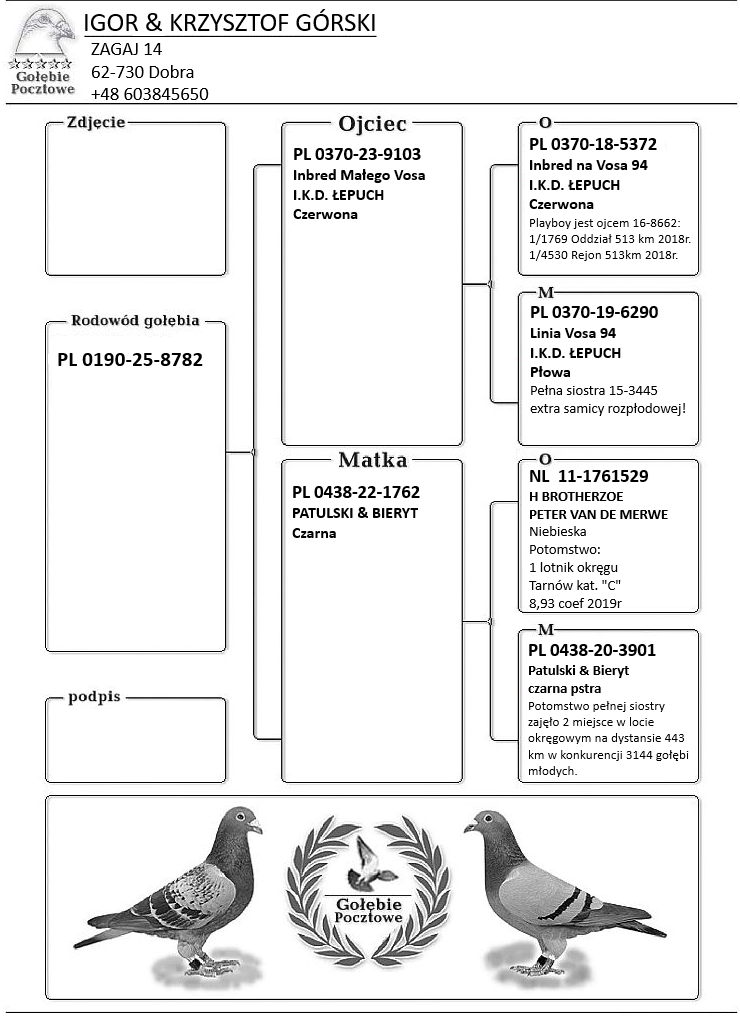 Gołębie Pocztowe

IGOR & KRZYSZTOF GÓRSKI
ZAGAJ 14
62-730 Dobra
+48 603845650

Zdjęcie

Rodowód gołębia
PL 0190-25-8782

podpis

Ojciec
PL 0370-23-9103
Inbred Małego Vosa
I.K.D. ŁEPUCH
Czerwona

Matka
PL 0438-22-1762
PATULSKI & BIERYT
Czarna

O
PL 0370-18-5372
Inbred na Vosa 94
I.K.D. ŁEPUCH
Czerwona
Playboy jest ojcem 16-8662:
1/1769 Oddział 513 km 2018r.
1/4530 Rejon 513km 2018r.

M
PL 0370-19-6290
Linia Vosa 94
I.K.D. ŁEPUCH
Płowa
Pełna siostra 15-3445 extra samicy rozpłodowej!

O
NL 11-1761529
H BROTHERZOE
PETER VAN DE MERWE
Niebieska
Potomstwo:
1 lotnik okręgu
Tarnów kat. "C"
8,93 coef 2019r

M
PL 0438-20-3901
Patulski & Bieryt
czarna pstra
Potomstwo pełnej siostry zajęło 2 miejsce w locie okręgowym na dystansie 443 km w konkurencji 3144 gołębi młodych.

Gołębie Pocztowe